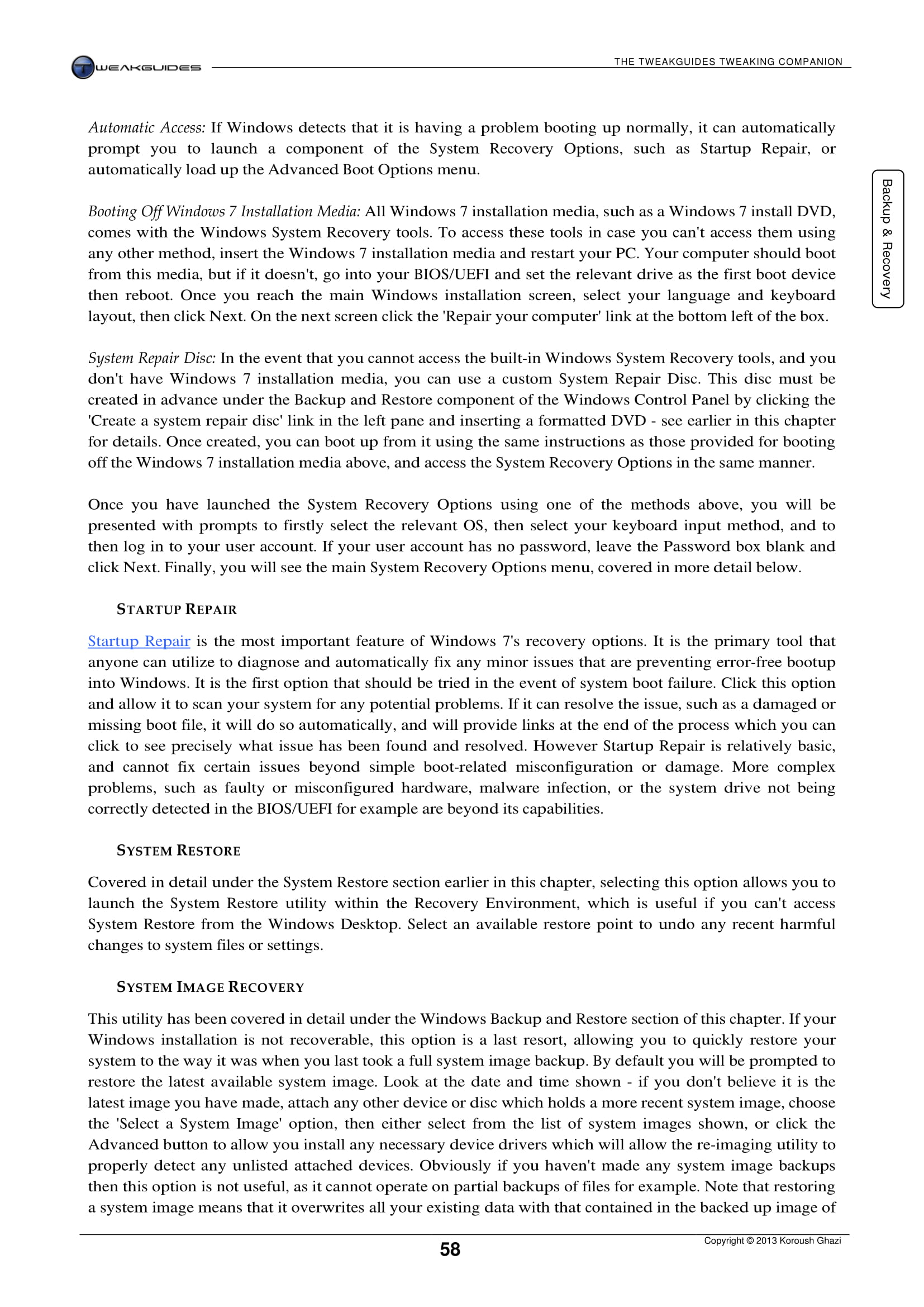 TWEAKGUIDES

THE TWEAKGUIDES TWEAKING COMPANION

Backup & Recovery

Automatic Access: If Windows detects that it is having a problem booting up normally, it can automatically prompt you to launch a component of the System Recovery Options, such as Startup Repair, or automatically load up the Advanced Boot Options menu.

Booting Off Windows 7 Installation Media: All Windows 7 installation media, such as a Windows 7 install DVD, comes with the Windows System Recovery tools. To access these tools in case you can't access them using any other method, insert the Windows 7 installation media and restart your PC. Your computer should boot from this media, but if it doesn't, go into your BIOS/UEFI and set the relevant drive as the first boot device then reboot. Once you reach the main Windows installation screen, select your language and keyboard layout, then click Next. On the next screen click the 'Repair your computer' link at the bottom left of the box.

System Repair Disc: In the event that you cannot access the built-in Windows System Recovery tools, and you don't have Windows 7 installation media, you can use a custom System Repair Disc. This disc must be created in advance under the Backup and Restore component of the Windows Control Panel by clicking the 'Create a system repair disc' link in the left pane and inserting a formatted DVD - see earlier in this chapter for details. Once created, you can boot up from it using the same instructions as those provided for booting off the Windows 7 installation media above, and access the System Recovery Options in the same manner.

Once you have launched the System Recovery Options using one of the methods above, you will be presented with prompts to firstly select the relevant OS, then select your keyboard input method, and to then log in to your user account. If your user account has no password, leave the Password box blank and click Next. Finally, you will see the main System Recovery Options menu, covered in more detail below.

STARTUP REPAIR

Startup Repair is the most important feature of Windows 7's recovery options. It is the primary tool that anyone can utilize to diagnose and automatically fix any minor issues that are preventing error-free bootup into Windows. It is the first option that should be tried in the event of system boot failure. Click this option and allow it to scan your system for any potential problems. If it can resolve the issue, such as a damaged or missing boot file, it will do so automatically, and will provide links at the end of the process which you can click to see precisely what issue has been found and resolved. However Startup Repair is relatively basic, and cannot fix certain issues beyond simple boot-related misconfiguration or damage. More complex problems, such as faulty or misconfigured hardware, malware infection, or the system drive not being correctly detected in the BIOS/UEFI for example are beyond its capabilities.

SYSTEM RESTORE

Covered in detail under the System Restore section earlier in this chapter, selecting this option allows you to launch the System Restore utility within the Recovery Environment, which is useful if you can't access System Restore from the Windows Desktop. Select an available restore point to undo any recent harmful changes to system files or settings.

SYSTEM IMAGE RECOVERY

This utility has been covered in detail under the Windows Backup and Restore section of this chapter. If your Windows installation is not recoverable, this option is a last resort, allowing you to quickly restore your system to the way it was when you last took a full system image backup. By default you will be prompted to restore the latest available system image. Look at the date and time shown - if you don't believe it is the latest image you have made, attach any other device or disc which holds a more recent system image, choose the 'Select a System Image' option, then either select from the list of system images shown, or click the Advanced button to allow you install any necessary device drivers which will allow the re-imaging utility to properly detect any unlisted attached devices. Obviously if you haven't made any system image backups then this option is not useful, as it cannot operate on partial backups of files for example. Note that restoring a system image means that it overwrites all your existing data with that contained in the backed up image of

58

Copyright © 2013 Koroush Ghazi